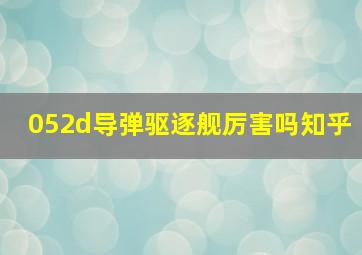 052d导弹驱逐舰厉害吗知乎